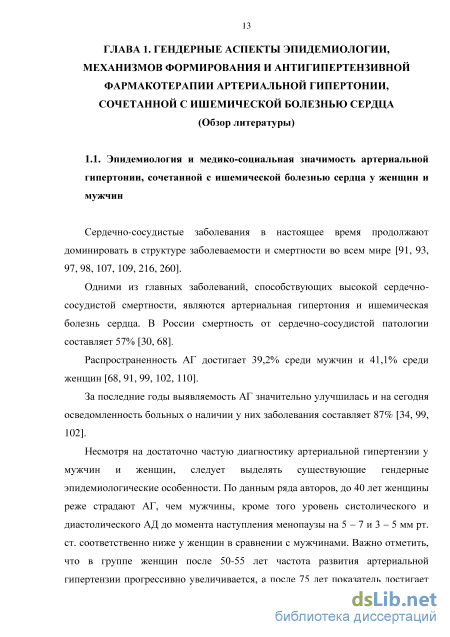 13

ГЛАВА 1. ГЕНДЕРНЫЕ АСПЕКТЫ ЭПИДЕМИОЛОГИИ, МЕХАНИЗМОВ ФОРМИРОВАНИЯ И АНТИГИПЕРТЕНЗИВНОЙ ФАРМАКОТЕРАПИИ АРТЕРИАЛЬНОЙ ГИПЕРТОНИИ, СОЧЕТАННОЙ С ИШЕМИЧЕСКОЙ БОЛЕЗНЬЮ СЕРДЦА
(Обзор литературы)

1.1. Эпидемиология и медико-социальная значимость артериальной гипертонии, сочетанной с ишемической болезнью сердца у женщин и мужчин

Сердечно-сосудистые заболевания в настоящее время продолжают доминировать в структуре заболеваемости и смертности во всем мире [91, 93, 97, 98, 107, 109, 216, 260].

Одними из главных заболеваний, способствующих высокой сердечно-сосудистой смертности, являются артериальная гипертония и ишемическая болезнь сердца. В России смертность от сердечно-сосудистой патологии составляет 57% [30, 68].

Распространенность АГ достигает 39,2% среди мужчин и 41,1% среди женщин [68, 91, 99, 102, 110].

За последние годы выявляемость АГ значительно улучшилась и на сегодня осведомленность больных о наличии у них заболевания составляет 87% [34, 99, 102].

Несмотря на достаточно частую диагностику артериальной гипертензии у мужчин и женщин, следует выделять существующие гендерные эпидемиологические особенности. По данным ряда авторов, до 40 лет женщины реже страдают АГ, чем мужчины, кроме того уровень систолического и диастолического АД до момента наступления менопаузы на 5 – 7 и 3 – 5 мм рт. ст. соответственно ниже у женщин в сравнении с мужчинами. Важно отметить, что в группе женщин после 50-55 лет частота развития артериальной гипертензии прогрессивно увеличивается, а после 75 лет показатель достигает

dsLib.net
библиотека диссертаций